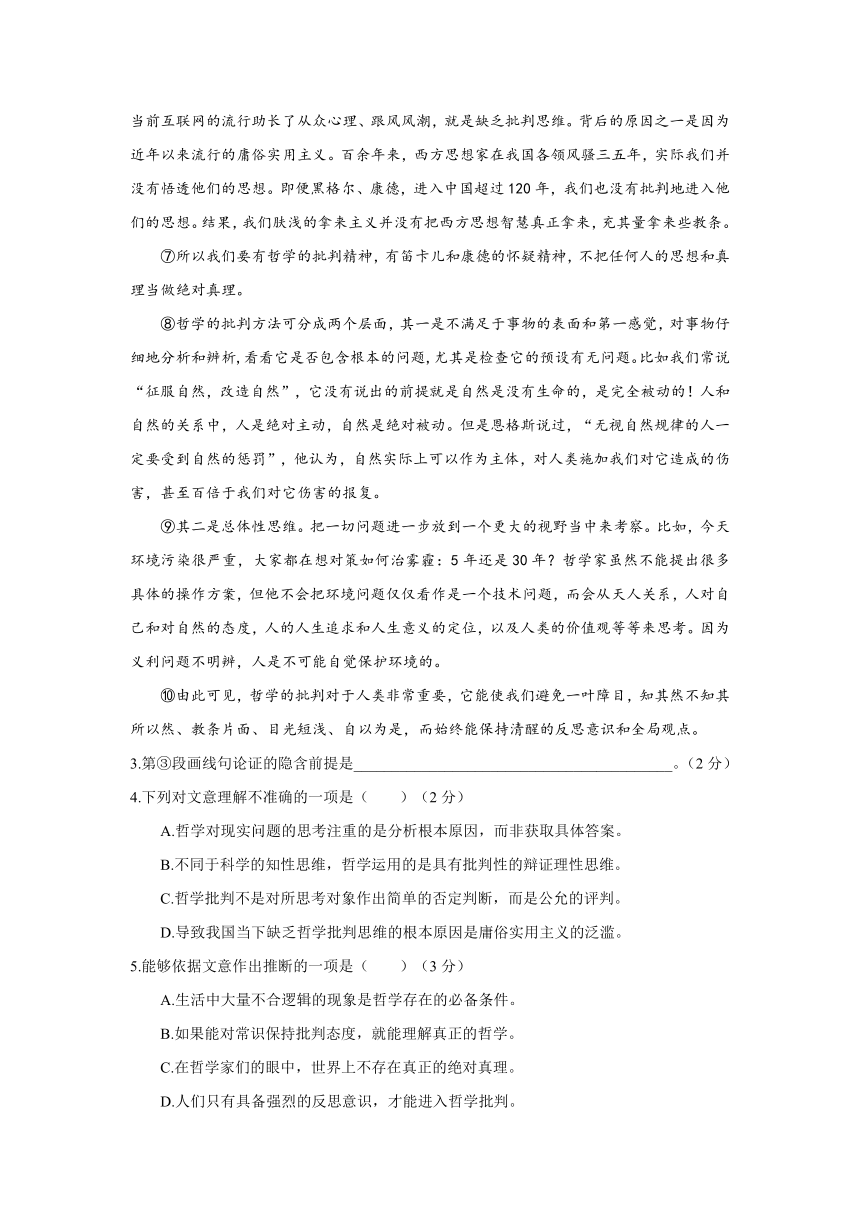 当前互联网的流行助长了从众心理、跟风风潮，就是缺乏批判思维。背后的原因之一是因为近年以来流行的庸俗实用主义。百余年来，西方思想家在我国各领风骚三五年，实际我们并没有悟透他们的思想。即便黑格尔、康德，进入中国超过120年，我们也没有批判地进入他们的思想。结果，我们肤浅的拿来主义并没有把西方思想智慧真正拿来，充其量拿来些教条。

⑦所以我们要有哲学的批判精神，有笛卡儿和康德的怀疑精神，不把任何人的思想和真理当做绝对真理。

⑧哲学的批判方法可分成两个层面，其一是不满足于事物的表面和第一感觉，对事物仔细地分析和辨析，看看它是否包含根本的问题，尤其是检查它的预设有无问题。比如我们常说“征服自然，改造自然”，它没有说出的前提就是自然是没有生命的，是完全被动的！人和自然的关系中，人是绝对主动，自然是绝对被动。但是恩格斯说过，“无视自然规律的人一定要受到自然的惩罚”，他认为，自然实际上可以作为主体，对人类施加我们对它造成的伤害，甚至百倍于我们对它伤害的报复。

⑨其二是总体性思维。把一切问题进一步放到一个更大的视野当中来考察。比如，今天环境污染很严重，大家都在想对策如何治雾霾：5年还是30年？哲学家虽然不能提出很多具体的操作方案，但他不会把环境问题仅仅看作是一个技术问题，而会从天人关系，人对自己和对自然的态度，人的人生追求和人生意义的定位，以及人类的价值观等等来思考。因为义利问题不明辨，人是不可能自觉保护环境的。

⑩由此可见，哲学的批判对于人类非常重要，它能使我们避免一叶障目，知其然不知其所以然、教条片面、目光短浅、自以为是，而始终能保持清醒的反思意识和全局观点。

3.第③段画线句论证的隐含前提是________________________________________。（2分）

4.下列对文意理解不准确的一项是（　　）（2分）

A.哲学对现实问题的思考注重的是分析根本原因，而非获取具体答案。

B.不同于科学的知性思维，哲学运用的是具有批判性的辩证理性思维。

C.哲学批判不是对所思考对象作出简单的否定判断，而是公允的评判。

D.导致我国当下缺乏哲学批判思维的根本原因是庸俗实用主义的泛滥。

5.能够依据文意作出推断的一项是（　　）（3分）

A.生活中大量不合逻辑的现象是哲学存在的必备条件。

B.如果能对常识保持批判态度，就能理解真正的哲学。

C.在哲学家们的眼中，世界上不存在真正的绝对真理。

D.人们只有具备强烈的反思意识，才能进入哲学批判。